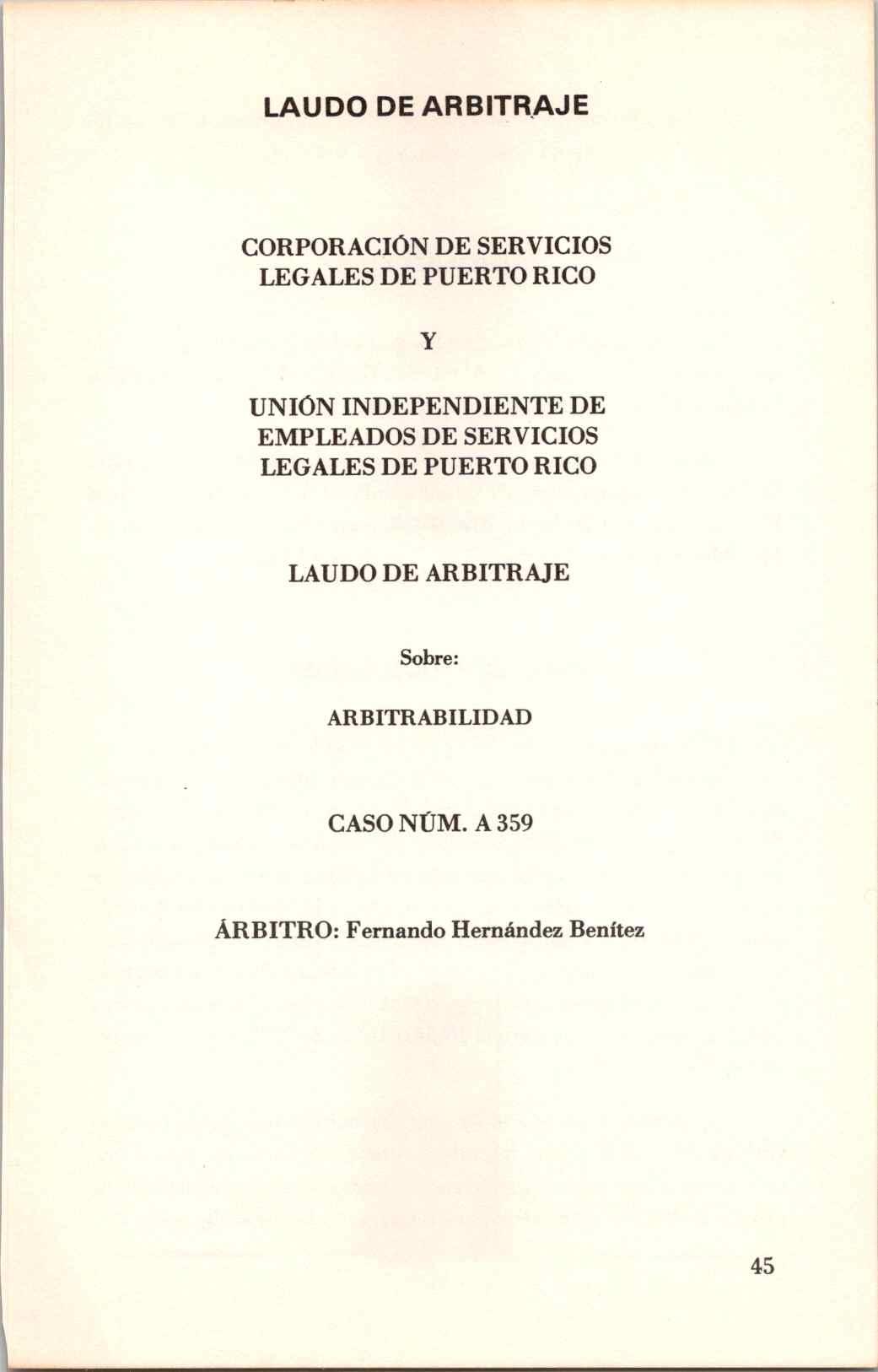 LAUDO DE ARBITRAJE

CORPORACIÓN DE SERVICIOS LEGALES DE PUERTO RICO

Y

UNIÓN INDEPENDIENTE DE EMPLEADOS DE SERVICIOS LEGALES DE PUERTO RICO

LAUDO DE ARBITRAJE

Sobre:

ARBITRABILIDAD

CASO NÚM. A 359

ÁRBITRO: Fernando Hernández Benítez

45